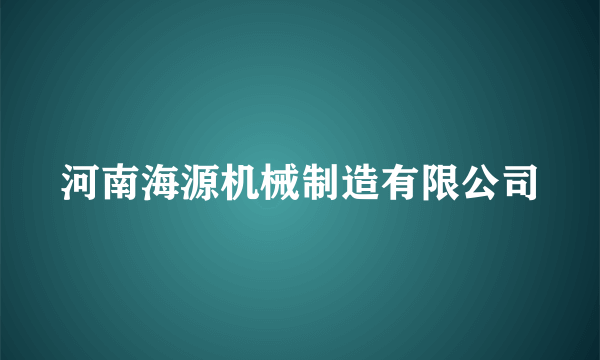 河南海源机械制造有限公司